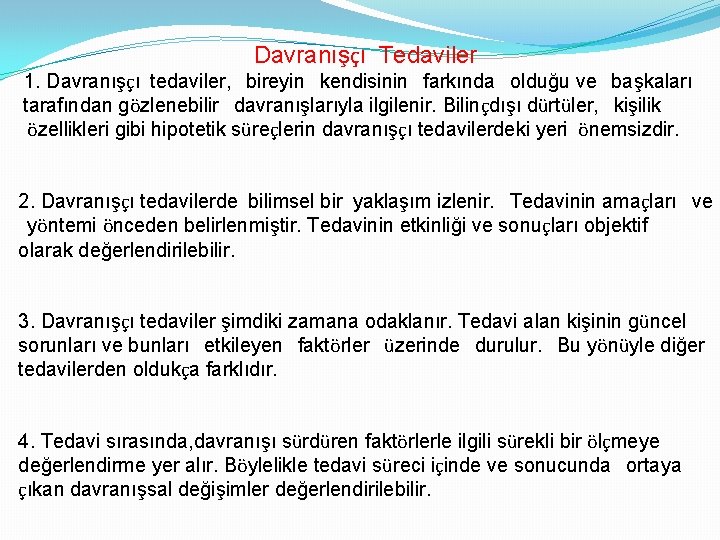 Davranışçı Tedaviler

1. Davranışçı tedaviler, bireyin kendisinin farkında olduğu ve başkaları tarafından gözlenebilir davranışlarıyla ilgilenir. Bilinçdışı dürtüler, kişilik özellikleri gibi hipotetik süreçlerin davranışçı tedavilerdeki yeri önemsizdir.

2. Davranışçı tedavilerde bilimsel bir yaklaşım izlenir. Tedavinin amaçları ve yöntemi önceden belirlenmiştir. Tedavinin etkinliği ve sonuçları objektif olarak değerlendirilebilir.

3. Davranışçı tedaviler şimdiki zamana odaklanır. Tedavi alan kişinin güncel sorunları ve bunları etkileyen faktörler üzerinde durulur. Bu yönüyle diğer tedavilerden oldukça farklıdır.

4. Tedavi sırasında,davranışı sürdüren faktörlerle ilgili sürekli bir ölçmeye değerlendirme yer alır. Böylelikle tedavi süreci içinde ve sonucunda ortaya çıkan davranışsal değişimler değerlendirilebilir.